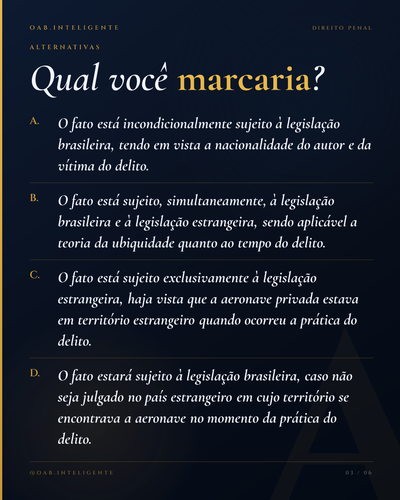 OAB.INTELIGENTE

DIREITO PENAL

ALTERNATIVAS

Qual você marcaria?

A. O fato está incondicionalmente sujeito à legislação brasileira, tendo em vista a nacionalidade do autor e da vítima do delito.

B. O fato está sujeito, simultaneamente, à legislação brasileira e à legislação estrangeira, sendo aplicável a teoria da ubiquidade quanto ao tempo do delito.

C. O fato está sujeito exclusivamente à legislação estrangeira, haja vista que a aeronave privada estava em território estrangeiro quando ocorreu a prática do delito.

D. O fato estará sujeito à legislação brasileira, caso não seja julgado no país estrangeiro em cujo território se encontrava a aeronave no momento da prática do delito.

@OAB.INTELIGENTE

03 / 06